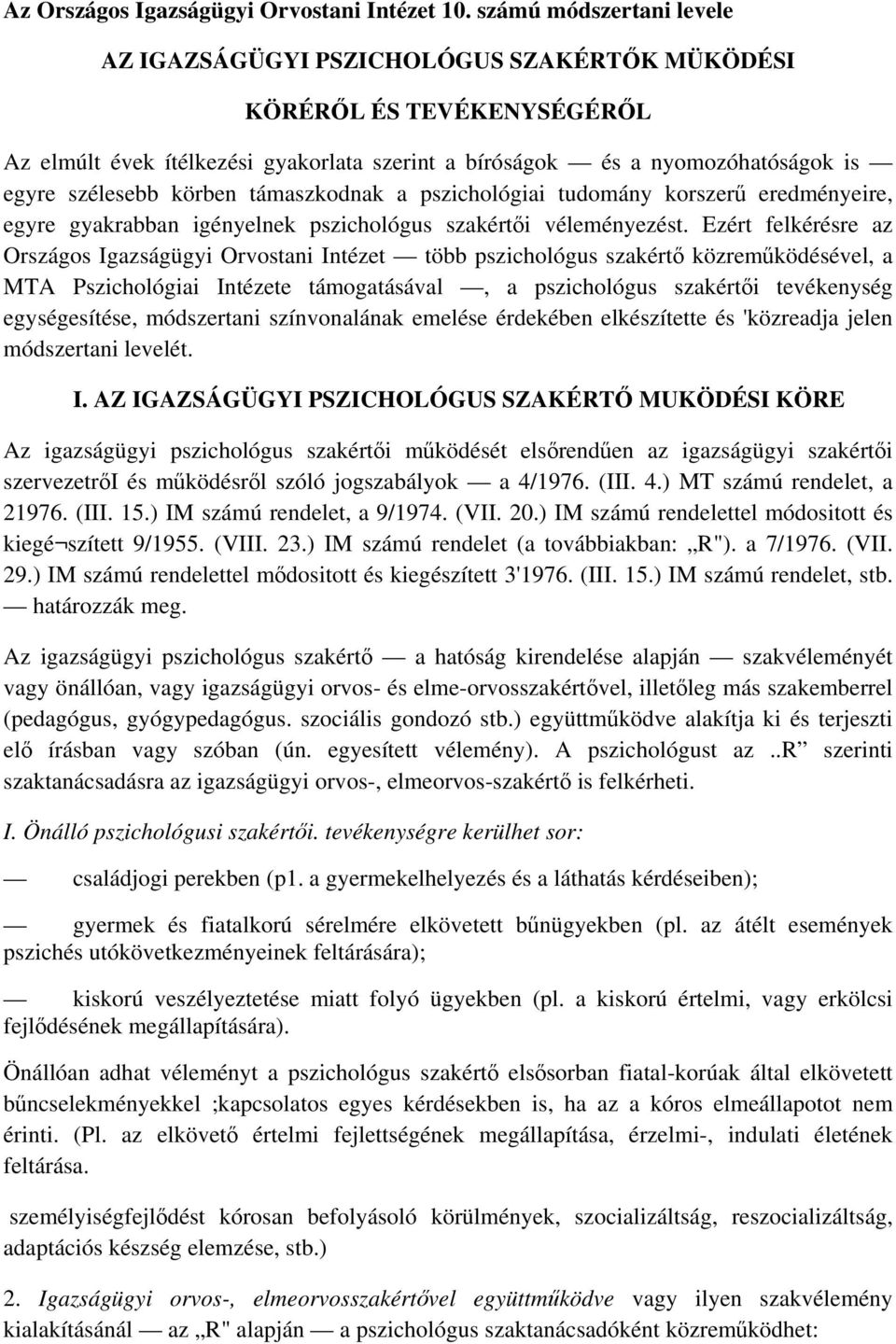 Az Országos Igazságügyi Orvostani Intézet 10. számú módszertani levele

AZ IGAZSÁGÜGYI PSZICHOLÓGUS SZAKÉRTŐK MÜKÖDÉSI

KÖRÉRŐL ÉS TEVÉKENYSÉGÉRŐL

Az elmúlt évek ítélkezési gyakorlata szerint a bíróságok — és a nyomozóhatóságok is — egyre szélesebb körben támaszkodnak a pszichológiai tudomány korszerű eredményeire, egyre gyakrabban igényelnek pszichológus szakértői véleményezést. Ezért felkérésre az Országos Igazságügyi Orvostani Intézet — több pszichológus szakértő közreműködésével, a MTA Pszichológiai Intézete támogatásával —, a pszichológus szakértői tevékenység egységesítése, módszertani színvonalának emelése érdekében elkészítette és 'közreadja jelen módszertani levelét.

I. AZ IGAZSÁGÜGYI PSZICHOLÓGUS SZAKÉRTŐ MUKÖDÉSI KÖRE

Az igazságügyi pszichológus szakértői működését elsőrendűen az igazságügyi szakértői szervezetrőI és működésről szóló jogszabályok — a 4/1976. (III. 4.) MT számú rendelet, a 21976. (III. 15.) IM számú rendelet, a 9/1974. (VII. 20.) IM számú rendelettel módositott és kiegé¬szített 9/1955. (VIII. 23.) IM számú rendelet (a továbbiakban: „R"). a 7/1976. (VII. 29.) IM számú rendelettel mődositott és kiegészített 3'1976. (III. 15.) IM számú rendelet, stb. — határozzák meg.

Az igazságügyi pszichológus szakértő — a hatóság kirendelése alapján — szakvéleményét vagy önállóan, vagy igazságügyi orvos- és elme-orvosszakértővel, illetőleg más szakemberrel (pedagógus, gyógypedagógus. szociális gondozó stb.) együttműködve alakítja ki és terjeszti elő írásban vagy szóban (ún. egyesített vélemény). A pszichológust az ..R” szerinti szaktanácsadásra az igazságügyi orvos-, elmeorvos-szakértő is felkérheti.

I. Önálló pszichológusi szakértői. tevékenységre kerülhet sor:

— családjogi perekben (p1. a gyermekelhelyezés és a láthatás kérdéseiben);

— gyermek és fiatalkorú sérelmére elkövetett bűnügyekben (pl. az átélt események pszichés utókövetkezményeinek feltárására);

— kiskorú veszélyeztetése miatt folyó ügyekben (pl. a kiskorú értelmi, vagy erkölcsi fejlődésének megállapítására).

Önállóan adhat véleményt a pszichológus szakértő elsősorban fiatal-korúak által elkövetett bűncselekményekkel ;kapcsolatos egyes kérdésekben is, ha az a kóros elmeállapotot nem érinti. (Pl. az elkövető értelmi fejlettségének megállapítása, érzelmi-, indulati életének feltárása.

személyiségfejlődést kórosan befolyásoló körülmények, szocializáltság, reszocializáltság, adaptációs készség elemzése, stb.)

2. Igazságügyi orvos-, elmeorvosszakértővel együttműködve vagy ilyen szakvélemény kialakításánál — az „R" alapján — a pszichológus szaktanácsadóként közreműködhet: